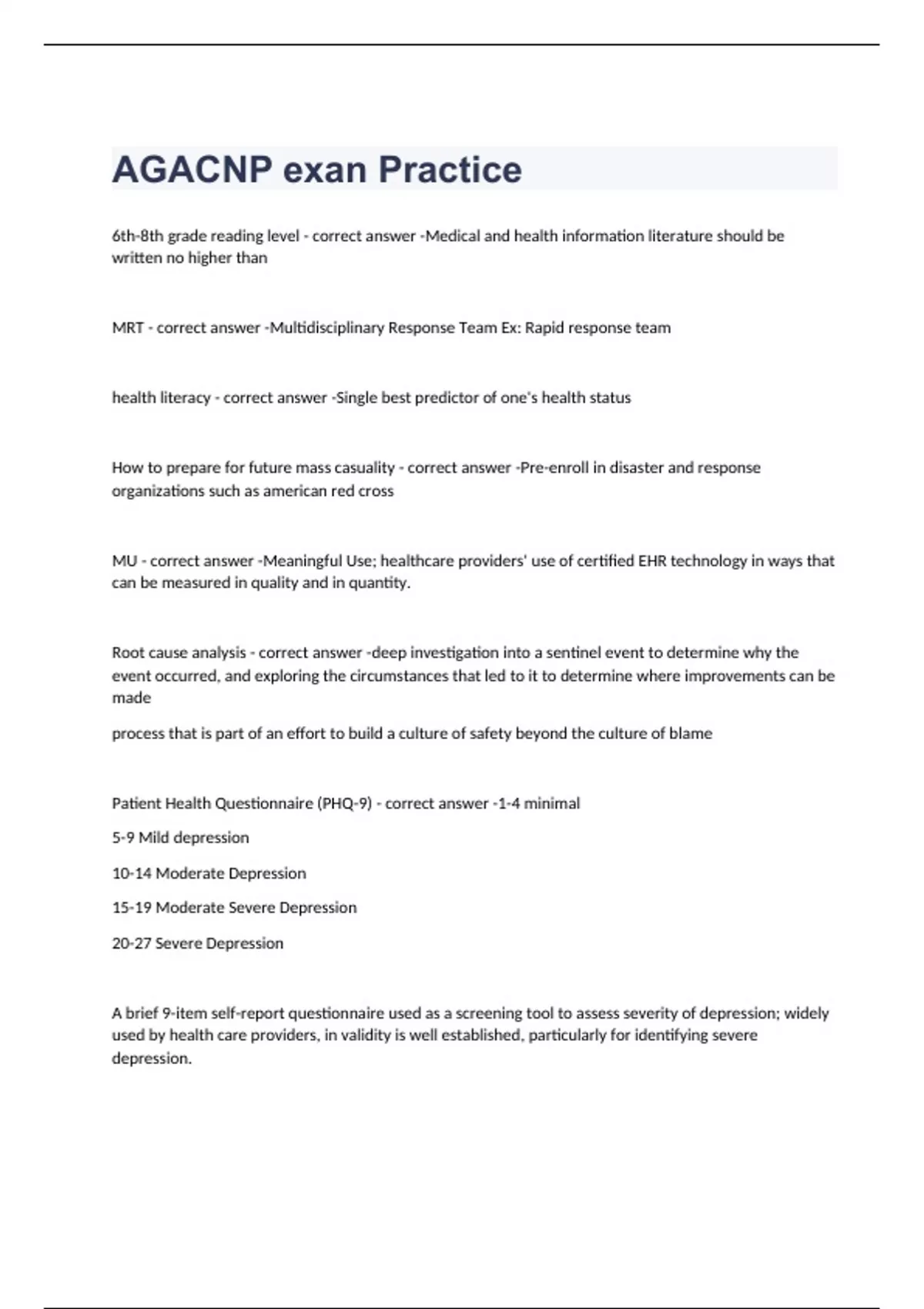 AGACNP exan Practice

6th-8th grade reading level - correct answer -Medical and health information literature should be written no higher than

MRT - correct answer -Multidisciplinary Response Team Ex: Rapid response team

health literacy - correct answer -Single best predictor of one's health status

How to prepare for future mass casuality - correct answer -Pre-enroll in disaster and response organizations such as american red cross

MU - correct answer -Meaningful Use; healthcare providers' use of certified EHR technology in ways that can be measured in quality and in quantity.

Root cause analysis - correct answer -deep investigation into a sentinel event to determine why the event occurred, and exploring the circumstances that led to it to determine where improvements can be made

process that is part of an effort to build a culture of safety beyond the culture of blame

Patient Health Questionnaire (PHQ-9) - correct answer -1-4 minimal

5-9 Mild depression

10-14 Moderate Depression

15-19 Moderate Severe Depression

20-27 Severe Depression

A brief 9-item self-report questionnaire used as a screening tool to assess severity of depression; widely used by health care providers, in validity is well established, particularly for identifying severe depression.